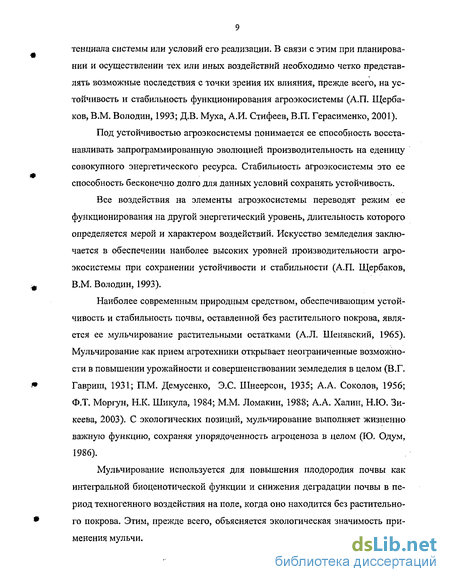 9

тенциала системы или условий его реализации. В связи с этим при планировании и осуществлении тех или иных воздействий необходимо четко представлять возможные последствия с точки зрения их влияния, прежде всего, на устойчивость и стабильность функционирования агроэкосистемы (А.П. Щербаков, В.М. Володин, 1993; Д.В. Муха, А.И. Стифеев, В.П. Герасименко, 2001).

Под устойчивостью агроэкосистемы понимается ее способность восстанавливать запрограммированную эволюцией производительность на еденицу совокупного энергетического ресурса. Стабильность агроэкосистемы это ее способность бесконечно долго для данных условий сохранять устойчивость.

Все воздействия на элементы агроэкосистемы переводят режим ее функционирования на другой энергетический уровень, длительность которого определяется мерой и характером воздействий. Искусство земледелия заключается в обеспечении наиболее высоких уровней производительности агроэкосистемы при сохранении устойчивости и стабильности (А.П. Щербаков, В.М. Володин, 1993).

Наиболее современным природным средством, обеспечивающим устойчивость и стабильность почвы, оставленной без растительного покрова, является ее мульчирование растительными остатками (А.Л. Шенявский, 1965). Мульчирование как прием агротехники открывает неограниченные возможности в повышении урожайности и совершенствовании земледелия в целом (В.Г. Гавриш, 1931; П.М. Демусенко, Э.С. Шнеерсон, 1935; А.А. Соколов, 1956; Ф.Т. Моргун, Н.К. Шикула, 1984; М.М. Ломакин, 1988; А.А. Халин, Н.Ю. Зикеева, 2003). С экологических позиций, мульчирование выполняет жизненно важную функцию, сохраняя упорядоченность агроценоза в целом (Ю. Одум, 1986).

Мульчирование используется для повышения плодородия почвы как интегральной биоценотической функции и снижения деградации почвы в период техногенного воздействия на поле, когда оно находится без растительного покрова. Этим, прежде всего, объясняется экологическая значимость применения мульчи.

dsLib.net
библиотека диссертаций